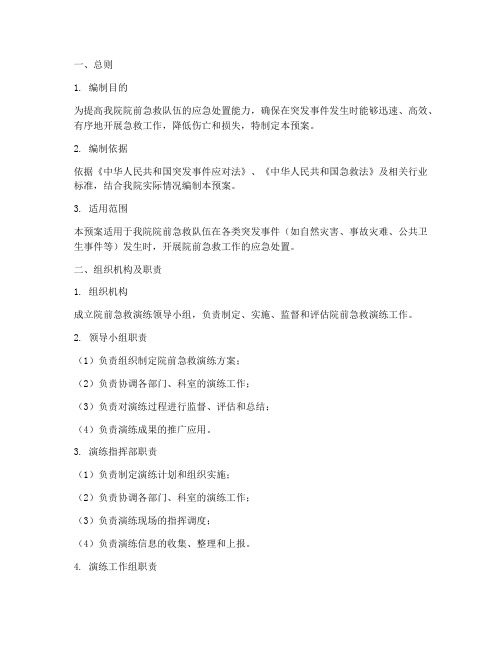 一、总则

1. 编制目的

为提高我院院前急救队伍的应急处置能力，确保在突发事件发生时能够迅速、高效、有序地开展急救工作，降低伤亡和损失，特制定本预案。

2. 编制依据

依据《中华人民共和国突发事件应对法》、《中华人民共和国急救法》及相关行业标准，结合我院实际情况编制本预案。

3. 适用范围

本预案适用于我院院前急救队伍在各类突发事件（如自然灾害、事故灾难、公共卫生事件等）发生时，开展院前急救工作的应急处置。

二、组织机构及职责

1. 组织机构

成立院前急救演练领导小组，负责制定、实施、监督和评估院前急救演练工作。

2. 领导小组职责

（1）负责组织制定院前急救演练方案；

（2）负责协调各部门、科室的演练工作；

（3）负责对演练过程进行监督、评估和总结；

（4）负责演练成果的推广应用。

3. 演练指挥部职责

（1）负责制定演练计划和组织实施；

（2）负责协调各部门、科室的演练工作；

（3）负责演练现场的指挥调度；

（4）负责演练信息的收集、整理和上报。

4. 演练工作组职责